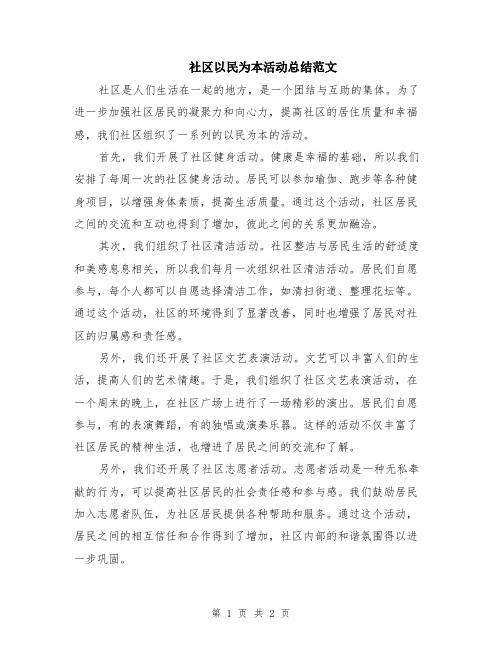 社区以民为本活动总结范文

社区是人们生活在一起的地方，是一个团结与互助的集体。为了进一步加强社区居民的凝聚力和向心力，提高社区的居住质量和幸福感，我们社区组织了一系列的以民为本的活动。

首先，我们开展了社区健身活动。健康是幸福的基础，所以我们安排了每周一次的社区健身活动。居民可以参加瑜伽、跑步等各种健身项目，以增强身体素质，提高生活质量。通过这个活动，社区居民之间的交流和互动也得到了增加，彼此之间的关系更加融洽。

其次，我们组织了社区清洁活动。社区整洁与居民生活的舒适度和美感息息相关，所以我们每月一次组织社区清洁活动。居民们自愿参与，每个人都可以自愿选择清洁工作，如清扫街道、整理花坛等。通过这个活动，社区的环境得到了显著改善，同时也增强了居民对社区的归属感和责任感。

另外，我们还开展了社区文艺表演活动。文艺可以丰富人们的生活，提高人们的艺术情趣。于是，我们组织了社区文艺表演活动，在一个周末的晚上，在社区广场上进行了一场精彩的演出。居民们自愿参与，有的表演舞蹈，有的独唱或演奏乐器。这样的活动不仅丰富了社区居民的精神生活，也增进了居民之间的交流和了解。

另外，我们还开展了社区志愿者活动。志愿者活动是一种无私奉献的行为，可以提高社区居民的社会责任感和参与感。我们鼓励居民加入志愿者队伍，为社区居民提供各种帮助和服务。通过这个活动，居民之间的相互信任和合作得到了增加，社区内部的和谐氛围得以进一步巩固。

第 1 页 共 2 页